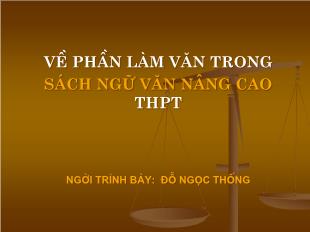 VỀ PHẦN LÀM VĂN TRONG SÁCH NGỮ VĂN NÂNG CAO THPT

NGỜI TRÌNH BÀY: ĐỖ NGỌC THỐNG